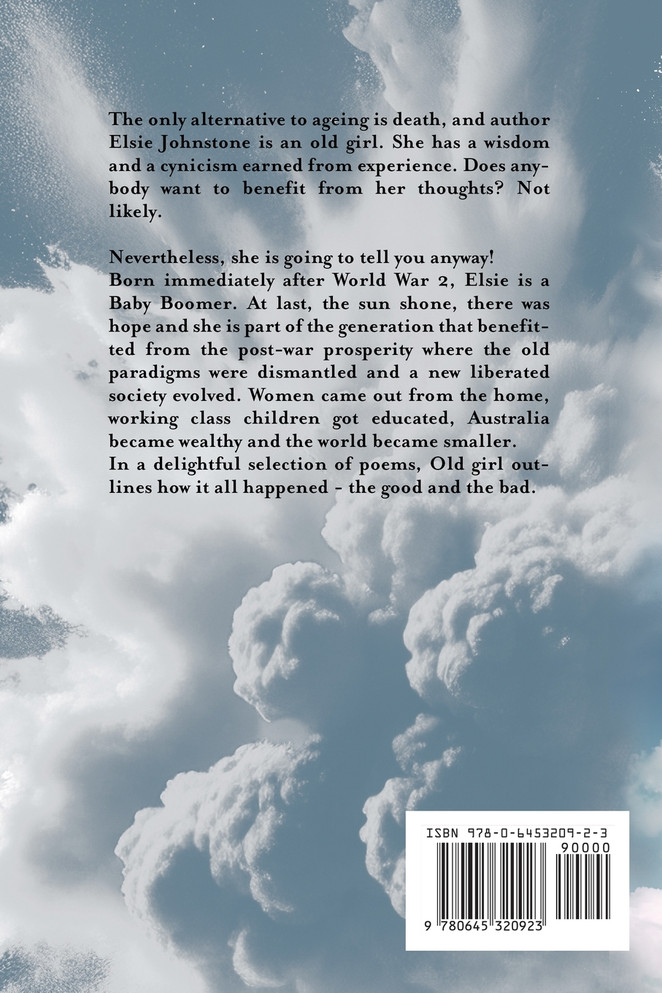 The only alternative to ageing is death, and author Elsie Johnstone is an old girl. She has a wisdom and a cynicism earned from experience. Does anybody want to benefit from her thoughts? Not likely.

Nevertheless, she is going to tell you anyway!
Born immediately after World War 2, Elsie is a Baby Boomer. At last, the sun shone, there was hope and she is part of the generation that benefitted from the post-war prosperity where the old paradigms were dismantled and a new liberated society evolved. Women came out from the home, working class children got educated, Australia became wealthy and the world became smaller.
In a delightful selection of poems, Old girl outlines how it all happened - the good and the bad.

ISBN 978-0-6453209-2-3
90000
9 780645 320923